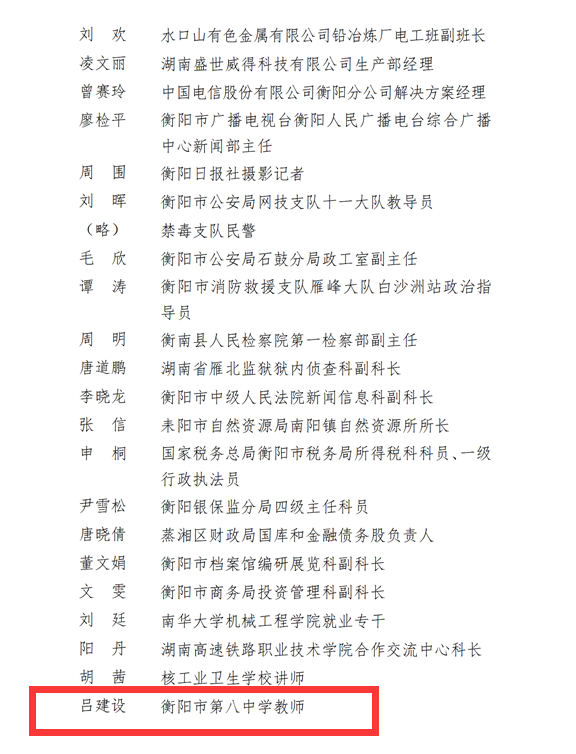 刘　欢　水口山有色金属有限公司铅冶炼厂电工班副班长
凌文丽　湖南盛世威得科技有限公司生产部经理
曾赛玲　中国电信股份有限公司衡阳分公司解决方案经理
廖检平　衡阳市广播电视台衡阳人民广播电台综合广播中心新闻部主任
周　围　衡阳日报社摄影记者
刘　晖　衡阳市公安局网技支队十一大队教导员
（略）　禁毒支队民警
毛　欣　衡阳市公安局石鼓分局政工室副主任
谭　涛　衡阳市消防救援支队雁峰大队白沙洲站政治指导员
周　明　衡南县人民检察院第一检察部副主任
唐道鹏　湖南省雁北监狱狱内侦查科副科长
李晓龙　衡阳市中级人民法院新闻信息科副科长
张　信　耒阳市自然资源局南阳镇自然资源所所长
申　桐　国家税务总局衡阳市税务局所得税科科员、一级行政执法员
尹雪松　衡阳银保监分局四级主任科员
唐晓倩　蒸湘区财政局国库和金融债务股负责人
董文娟　衡阳市档案馆编研展览科副科长
文　雯　衡阳市商务局投资管理科副科长
刘　廷　南华大学机械工程学院就业专干
阳　丹　湖南高速铁路职业技术学院合作交流中心科长
胡　茜　核工业卫生学校讲师
吕建设　衡阳市第八中学教师